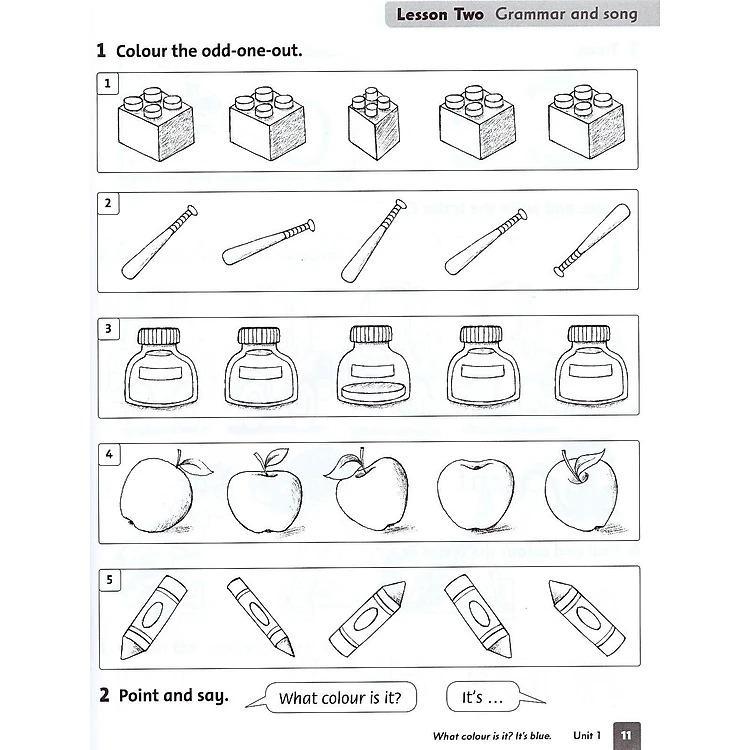 Lesson Two Grammar and song

1 Colour the odd-one-out.

1

2

3

4

5

2 Point and say.

What colour is it?

It's ...

What colour is it? It's blue. Unit 1 11